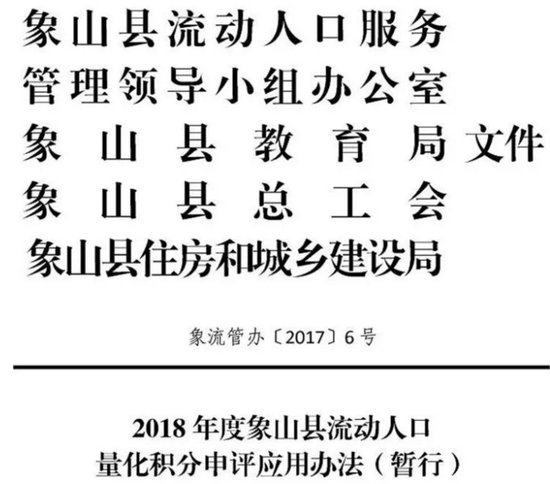 象山县流动人口服务
管理领导小组办公室
象山县教育局文件
象山县总工会
象山县住房和城乡建设局

象流管办〔2017〕6号

2018年度象山县流动人口
量化积分申评应用办法（暂行）